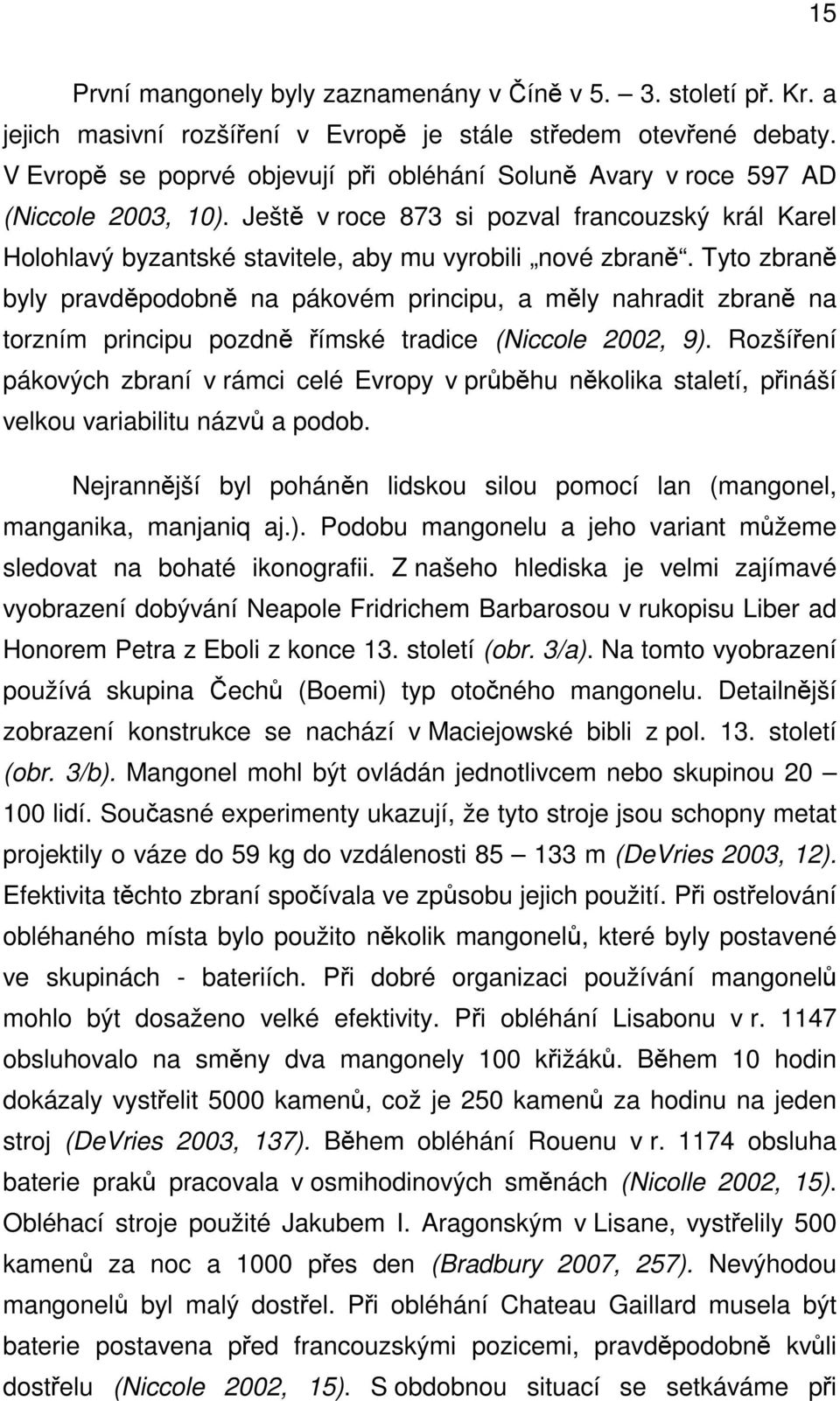 15

První mangonely byly zaznamenány v Číně v 5. – 3. století př. Kr. a jejich masivní rozšíření v Evropě je stále středem otevřené debaty. V Evropě se poprvé objevují při obléhání Soluně Avary v roce 597 AD (Niccole 2003, 10). Ještě v roce 873 si pozval francouzský král Karel Holohlavý byzantské stavitele, aby mu vyrobili „nové zbraně“. Tyto zbraně byly pravděpodobně na pákovém principu, a měly nahradit zbraně na torzním principu pozdně římské tradice (Niccole 2002, 9). Rozšíření pákových zbraní v rámci celé Evropy v průběhu několika staletí, přináší velkou variabilitu názvů a podob.

Nejrannější byl poháněn lidskou silou pomocí lan (mangonel, manganika, manjaniq aj.). Podobu mangonelu a jeho variant můžeme sledovat na bohaté ikonografii. Z našeho hlediska je velmi zajímavé vyobrazení dobývání Neapole Fridrichem Barbarosou v rukopisu Liber ad Honorem Petra z Eboli z konce 13. století (obr. 3/a). Na tomto vyobrazení používá skupina Čechů (Boemi) typ otočného mangonelu. Detailnější zobrazení konstrukce se nachází v Maciejowské bibli z pol. 13. století (obr. 3/b). Mangonel mohl být ovládán jednotlivcem nebo skupinou 20 – 100 lidí. Současné experimenty ukazují, že tyto stroje jsou schopny metat projektily o váze do 59 kg do vzdálenosti 85 – 133 m (DeVries 2003, 12). Efektivita těchto zbraní spočívala ve způsobu jejich použití. Při ostřelování obléhaného místa bylo použito několik mangonelů, které byly postavené ve skupinách - bateriích. Při dobré organizaci používání mangonelů mohlo být dosaženo velké efektivity. Při obléhání Lisabonu v r. 1147 obsluhovalo na směny dva mangonely 100 křižáků. Během 10 hodin dokázaly vystřelit 5000 kamenů, což je 250 kamenů za hodinu na jeden stroj (DeVries 2003, 137). Během obléhání Rouenu v r. 1174 obsluha baterie praků pracovala v osmihodinových směnách (Nicolle 2002, 15). Obléhací stroje použité Jakubem I. Aragonským v Lisane, vystřelily 500 kamenů za noc a 1000 přes den (Bradbury 2007, 257). Nevýhodou mangonelů byl malý dostřel. Při obléhání Chateau Gaillard musela být baterie postavena před francouzskými pozicemi, pravděpodobně kvůli dostřelu (Niccole 2002, 15). S obdobnou situací se setkáváme při